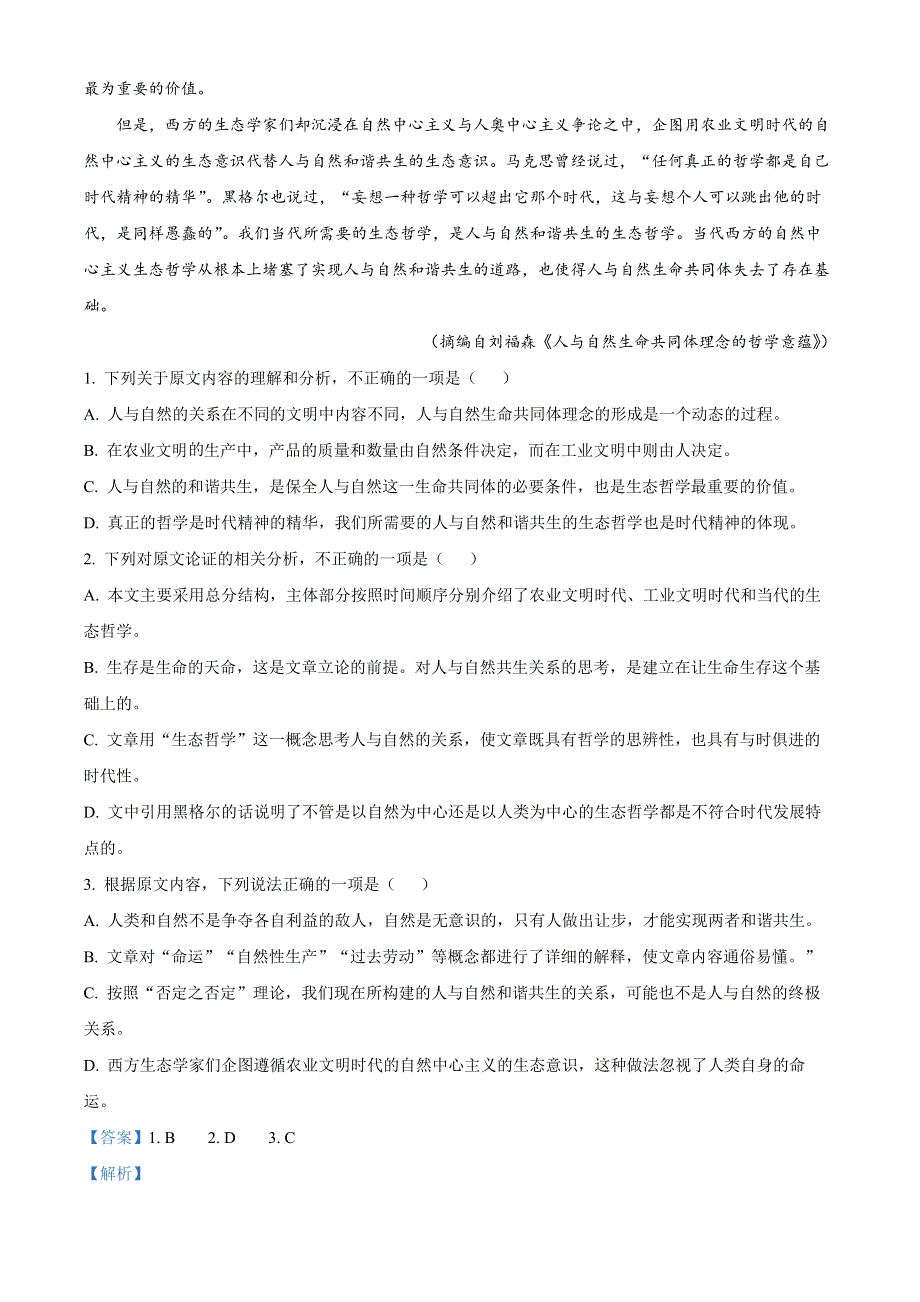 最为重要的价值。

但是，西方的生态学家们却沉浸在自然中心主义与人奥中心主义争论之中，企图用农业文明时代的自然中心主义的生态意识代替人与自然和谐共生的生态意识。马克思曾经说过，“任何真正的哲学都是自己时代精神的精华”。黑格尔也说过，“妄想一种哲学可以超出它那个时代，这与妄想个人可以跳出他的时代，是同样愚蠢的”。我们当代所需要的生态哲学，是人与自然和谐共生的生态哲学。当代西方的自然中心主义生态哲学从根本上堵塞了实现人与自然和谐共生的道路，也使得人与自然生命共同体失去了存在基础。

（摘编自刘福森《人与自然生命共同体理念的哲学意蕴》）

1. 下列关于原文内容的理解和分析，不正确的一项是（　）

A. 人与自然的关系在不同的文明中内容不同，人与自然生命共同体理念的形成是一个动态的过程。

B. 在农业文明的生产中，产品的质量和数量由自然条件决定，而在工业文明中则由人决定。

C. 人与自然的和谐共生，是保全人与自然这一生命共同体的必要条件，也是生态哲学最重要的价值。

D. 真正的哲学是时代精神的精华，我们所需要的人与自然和谐共生的生态哲学也是时代精神的体现。

2. 下列对原文论证的相关分析，不正确的一项是（　）

A. 本文主要采用总分结构，主体部分按照时间顺序分别介绍了农业文明时代、工业文明时代和当代的生态哲学。

B. 生存是生命的天命，这是文章立论的前提。对人与自然共生关系的思考，是建立在让生命生存这个基础上的。

C. 文章用“生态哲学”这一概念思考人与自然的关系，使文章既具有哲学的思辨性，也具有与时俱进的时代性。

D. 文中引用黑格尔的话说明了不管是以自然为中心还是以人类为中心的生态哲学都是不符合时代发展特点的。

3. 根据原文内容，下列说法正确的一项是（　）

A. 人类和自然不是争夺各自利益的敌人，自然是无意识的，只有人做出让步，才能实现两者和谐共生。

B. 文章对“命运”“自然性生产”“过去劳动”等概念都进行了详细的解释，使文章内容通俗易懂。”

C. 按照“否定之否定”理论，我们现在所构建的人与自然和谐共生的关系，可能也不是人与自然的终极关系。

D. 西方生态学家们企图遵循农业文明时代的自然中心主义的生态意识，这种做法忽视了人类自身的命运。

【答案】1. B　2. D　3. C

【解析】